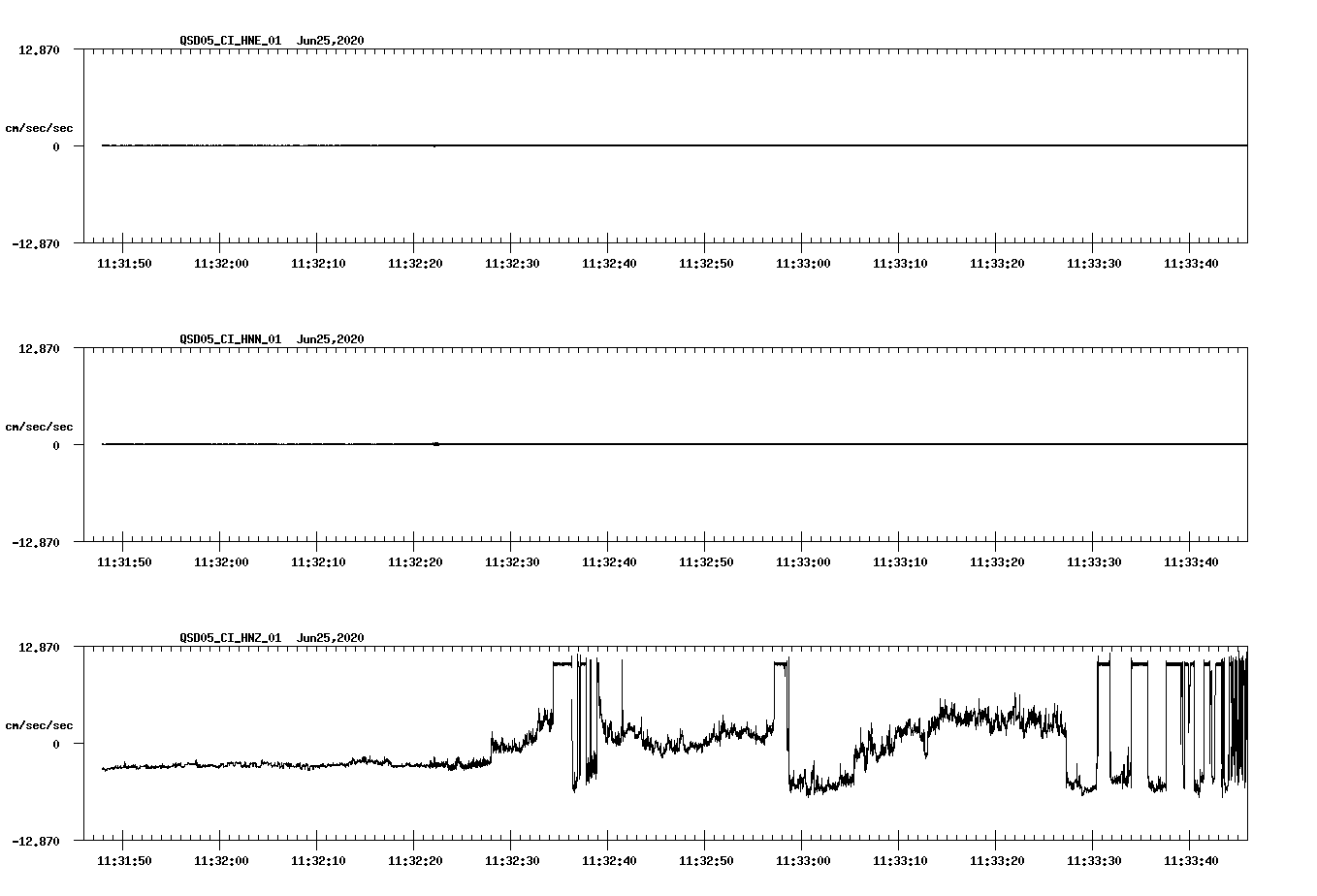 QSD05_CI_HNE_01 Jun25,2020

12.870
cm/sec/sec
0
-12.870

11:31:50 11:32:00 11:32:10 11:32:20 11:32:30 11:32:40 11:32:50 11:33:00 11:33:10 11:33:20 11:33:30 11:33:40

QSD05_CI_HNN_01 Jun25,2020

12.870
cm/sec/sec
0
-12.870

11:31:50 11:32:00 11:32:10 11:32:20 11:32:30 11:32:40 11:32:50 11:33:00 11:33:10 11:33:20 11:33:30 11:33:40

QSD05_CI_HNZ_01 Jun25,2020

12.870
cm/sec/sec
0
-12.870

11:31:50 11:32:00 11:32:10 11:32:20 11:32:30 11:32:40 11:32:50 11:33:00 11:33:10 11:33:20 11:33:30 11:33:40